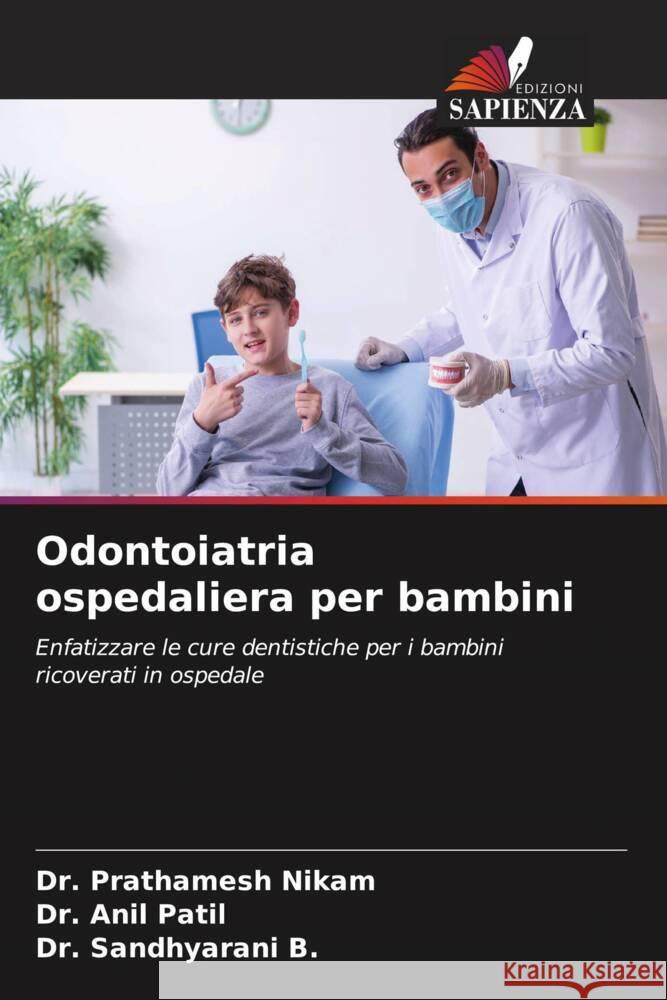 EDIZIONI
SAPIENZA

Odontoiatria ospedaliera per bambini

Enfatizzare le cure dentistiche per i bambini ricoverati in ospedale

Dr. Prathamesh Nikam
Dr. Anil Patil
Dr. Sandhyarani B.